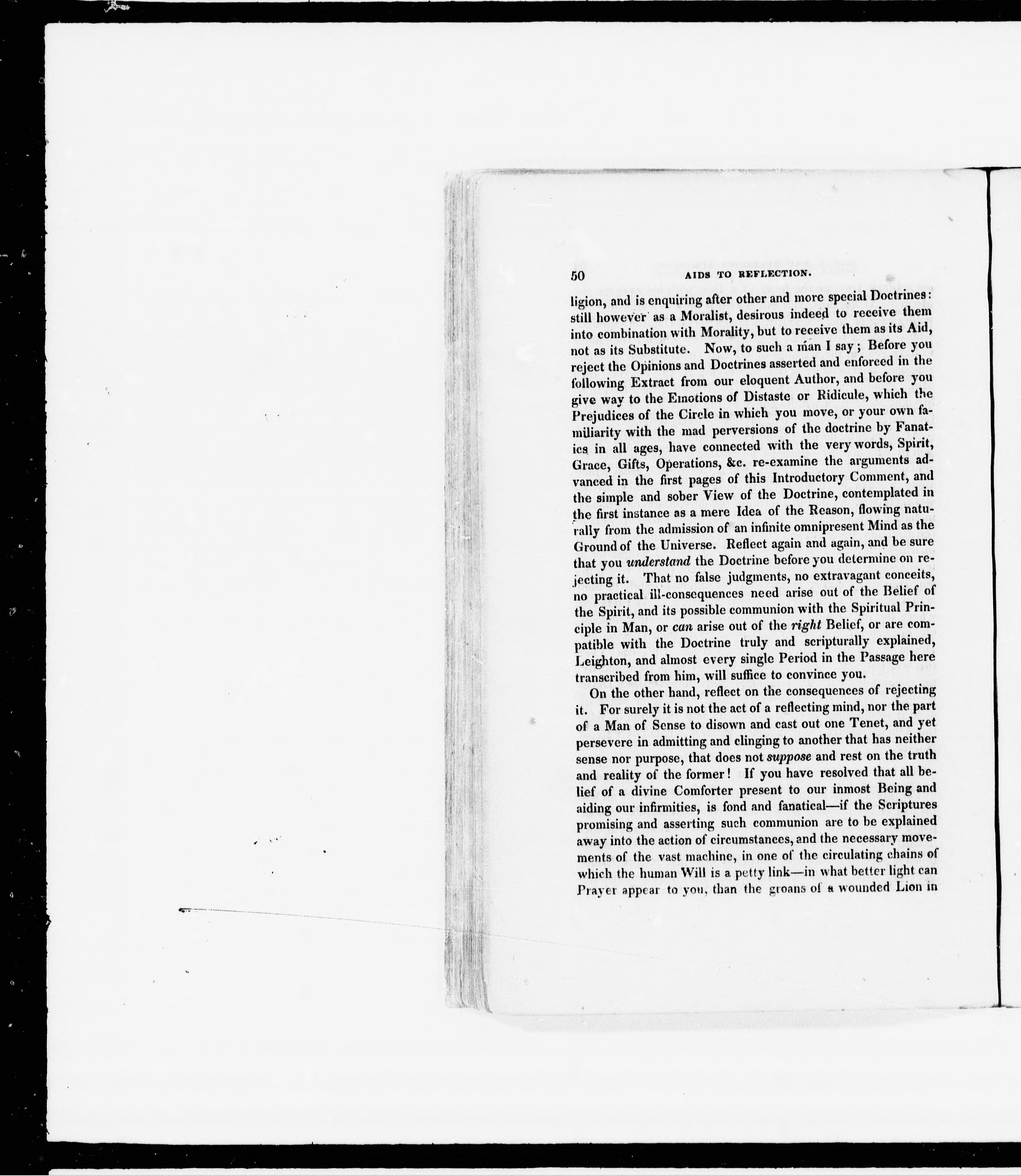 50 AIDS TO REFLECTION.

ligion, and is enquiring after other and more special Doctrines: still however as a Moralist, desirous indeed to receive them into combination with Morality, but to receive them as its Aid, not as its Substitute. Now, to such a man I say; Before you reject the Opinions and Doctrines asserted and enforced in the following Extract from our eloquent Author, and before you give way to the Emotions of Distaste or Ridicule, which the Prejudices of the Circle in which you move, or your own familiarity with the mad perversions of the doctrine by Fanatics in all ages, have connected with the very words, Spirit, Grace, Gifts, Operations, &c. re-examine the arguments advanced in the first pages of this Introductory Comment, and the simple and sober View of the Doctrine, contemplated in the first instance as a mere Idea of the Reason, flowing naturally from the admission of an infinite omnipresent Mind as the Ground of the Universe. Reflect again and again, and be sure that you understand the Doctrine before you determine on rejecting it. That no false judgments, no extravagant conceits, no practical ill-consequences need arise out of the Belief of the Spirit, and its possible communion with the Spiritual Principle in Man, or can arise out of the right Belief, or are compatible with the Doctrine truly and scripturally explained, Leighton, and almost every single Period in the Passage here transcribed from him, will suffice to convince you.

On the other hand, reflect on the consequences of rejecting it. For surely it is not the act of a reflecting mind, nor the part of a Man of Sense to disown and cast out one Tenet, and yet persevere in admitting and clinging to another that has neither sense nor purpose, that does not suppose and rest on the truth and reality of the former! If you have resolved that all belief of a divine Comforter present to our inmost Being and aiding our infirmities, is fond and fanatical—if the Scriptures promising and asserting such communion are to be explained away into the action of circumstances, and the necessary movements of the vast machine, in one of the circulating chains of which the human Will is a petty link—in what better light can Prayer appear to you, than the groans of a wounded Lion in